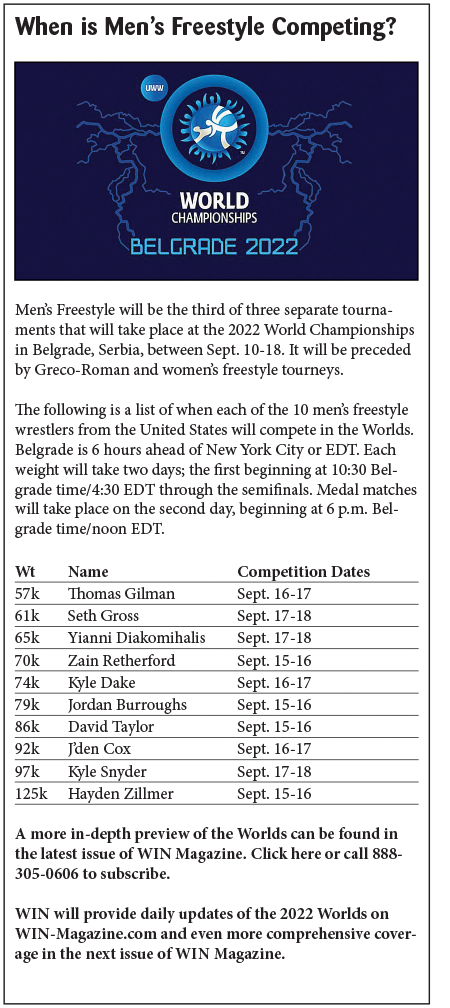 When is Men's Freestyle Competing?

UWW

WORLD CHAMPIONSHIPS
BELGRADE 2022

Men's Freestyle will be the third of three separate tournaments that will take place at the 2022 World Championships in Belgrade, Serbia, between Sept. 10-18. It will be preceded by Greco-Roman and women's freestyle tourneys.

The following is a list of when each of the 10 men's freestyle wrestlers from the United States will compete in the Worlds. Belgrade is 6 hours ahead of New York City or EDT. Each weight will take two days; the first beginning at 10:30 Belgrade time/4:30 EDT through the semifinals. Medal matches will take place on the second day, beginning at 6 p.m. Belgrade time/noon EDT.

| Wt | Name | Competition Dates |
|---|---|---|
| 57k | Thomas Gilman | Sept. 16-17 |
| 61k | Seth Gross | Sept. 17-18 |
| 65k | Yianni Diakomihalis | Sept. 17-18 |
| 70k | Zain Retherford | Sept. 15-16 |
| 74k | Kyle Dake | Sept. 16-17 |
| 79k | Jordan Burroughs | Sept. 15-16 |
| 86k | David Taylor | Sept. 15-16 |
| 92k | J'den Cox | Sept. 16-17 |
| 97k | Kyle Snyder | Sept. 17-18 |
| 125k | Hayden Zillmer | Sept. 15-16 |

A more in-depth preview of the Worlds can be found in the latest issue of WIN Magazine. Click here or call 888-305-0606 to subscribe.

WIN will provide daily updates of the 2022 Worlds on WIN-Magazine.com and even more comprehensive coverage in the next issue of WIN Magazine.